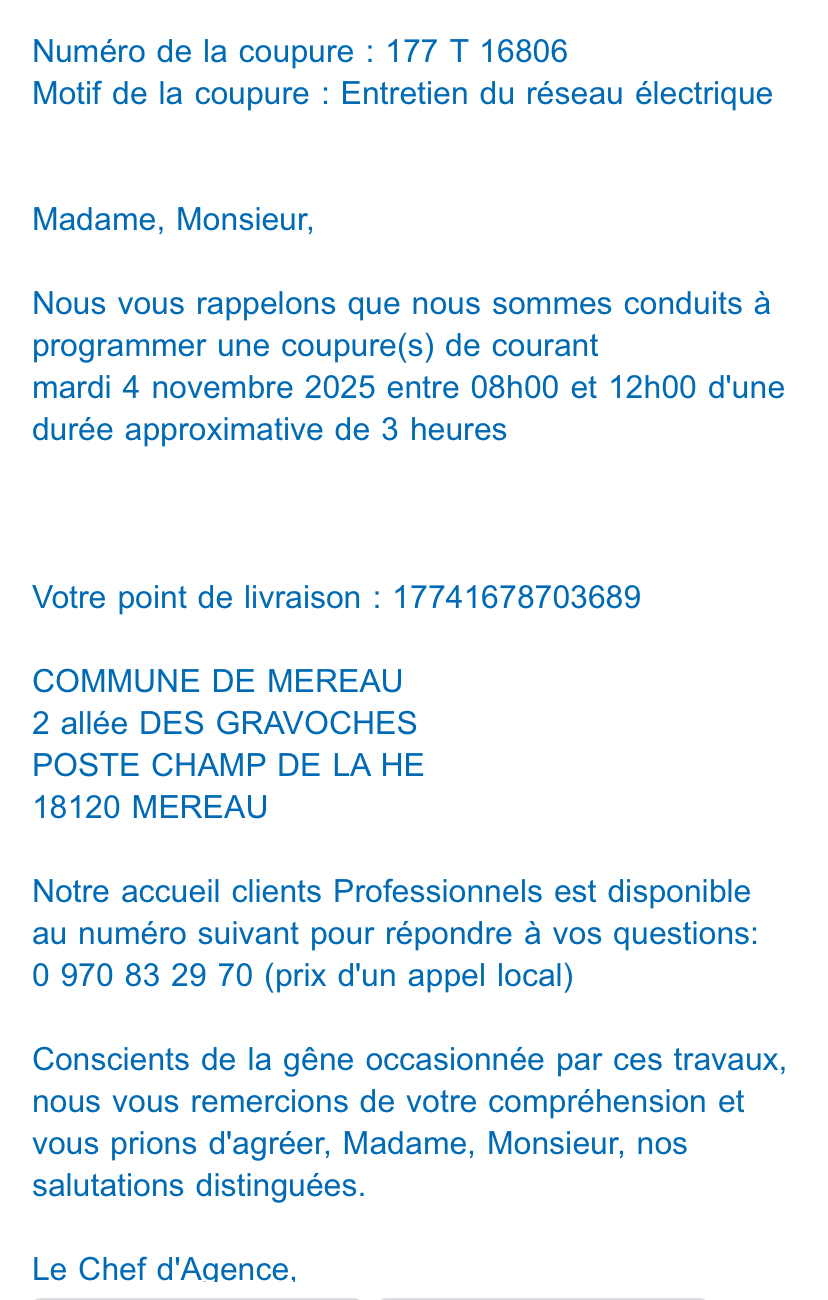 Numéro de la coupure : 177 T 16806
Motif de la coupure : Entretien du réseau électrique

Madame, Monsieur,

Nous vous rappelons que nous sommes conduits à programmer une coupure(s) de courant
mardi 4 novembre 2025 entre 08h00 et 12h00 d'une durée approximative de 3 heures

Votre point de livraison : 17741678703689

COMMUNE DE MEREAU
2 allée DES GRAVOCHES
POSTE CHAMP DE LA HE
18120 MEREAU

Notre accueil clients Professionnels est disponible au numéro suivant pour répondre à vos questions:
0 970 83 29 70 (prix d'un appel local)

Conscients de la gêne occasionnée par ces travaux, nous vous remercions de votre compréhension et vous prions d'agréer, Madame, Monsieur, nos salutations distinguées.

Le Chef d'Agence,